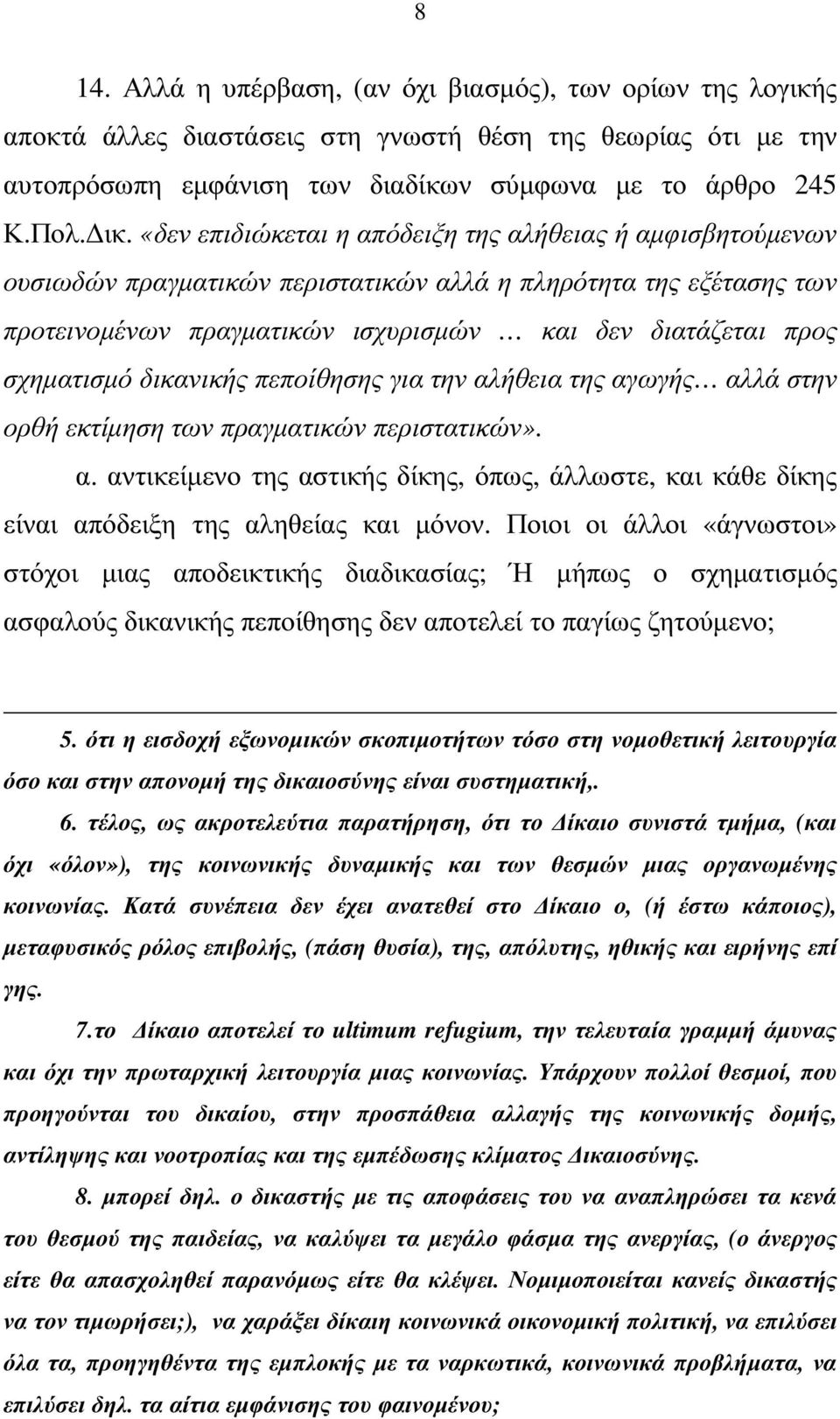 8

14. Αλλά η υπέρβαση, (αν όχι βιασμός), των ορίων της λογικής αποκτά άλλες διαστάσεις στη γνωστή θέση της θεωρίας ότι με την αυτοπρόσωπη εμφάνιση των διαδίκων σύμφωνα με το άρθρο 245 Κ.Πολ.Δικ. «δεν επιδιώκεται η απόδειξη της αλήθειας ή αμφισβητούμενων ουσιωδών πραγματικών περιστατικών αλλά η πληρότητα της εξέτασης των προτεινομένων πραγματικών ισχυρισμών … και δεν διατάζεται προς σχηματισμό δικανικής πεποίθησης για την αλήθεια της αγωγής… αλλά στην ορθή εκτίμηση των πραγματικών περιστατικών».

α. αντικείμενο της αστικής δίκης, όπως, άλλωστε, και κάθε δίκης είναι απόδειξη της αληθείας και μόνον. Ποιοι οι άλλοι «άγνωστοι» στόχοι μιας αποδεικτικής διαδικασίας; Ή μήπως ο σχηματισμός ασφαλούς δικανικής πεποίθησης δεν αποτελεί το παγίως ζητούμενο;

5. ότι η εισδοχή εξωνομικών σκοπιμοτήτων τόσο στη νομοθετική λειτουργία όσο και στην απονομή της δικαιοσύνης είναι συστηματική,.

6. τέλος, ως ακροτελεύτια παρατήρηση, ότι το Δίκαιο συνιστά τμήμα, (και όχι «όλον»), της κοινωνικής δυναμικής και των θεσμών μιας οργανωμένης κοινωνίας. Κατά συνέπεια δεν έχει ανατεθεί στο Δίκαιο ο, (ή έστω κάποιος), μεταφυσικός ρόλος επιβολής, (πάση θυσία), της, απόλυτης, ηθικής και ειρήνης επί γης.

7.το Δίκαιο αποτελεί το ultimum refugium, την τελευταία γραμμή άμυνας και όχι την πρωταρχική λειτουργία μιας κοινωνίας. Υπάρχουν πολλοί θεσμοί, που προηγούνται του δικαίου, στην προσπάθεια αλλαγής της κοινωνικής δομής, αντίληψης και νοοτροπίας και της εμπέδωσης κλίματος Δικαιοσύνης.

8. μπορεί δηλ. ο δικαστής με τις αποφάσεις του να αναπληρώσει τα κενά του θεσμού της παιδείας, να καλύψει τα μεγάλο φάσμα της ανεργίας, (ο άνεργος είτε θα απασχοληθεί παρανόμως είτε θα κλέψει. Νομιμοποιείται κανείς δικαστής να τον τιμωρήσει;), να χαράξει δίκαιη κοινωνικά οικονομική πολιτική, να επιλύσει όλα τα, προηγηθέντα της εμπλοκής με τα ναρκωτικά, κοινωνικά προβλήματα, να επιλύσει δηλ. τα αίτια εμφάνισης του φαινομένου;